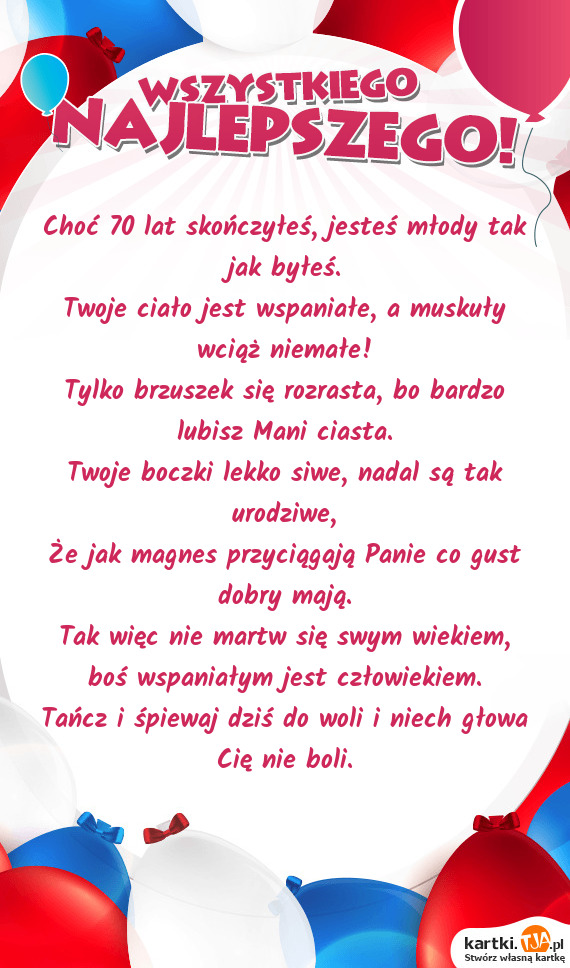 WSZYSTKIEGO
NAJLEPSZEGO!

Choć 70 lat skończyłeś, jesteś młody tak jak byłeś.
Twoje ciało jest wspaniałe, a muskuły wciąż niemałe!
Tylko brzuszek się rozrasta, bo bardzo lubisz Mani ciasta.
Twoje boczki lekko siwe, nadal są tak urodziwe,
Że jak magnes przyciągają Panie co gust dobry mają.
Tak więc nie martw się swym wiekiem, boś wspaniałym jest człowiekiem.
Tańcz i śpiewaj dziś do woli i niech głowa Cię nie boli.

kartki.tja.pl
Stwórz własną kartkę